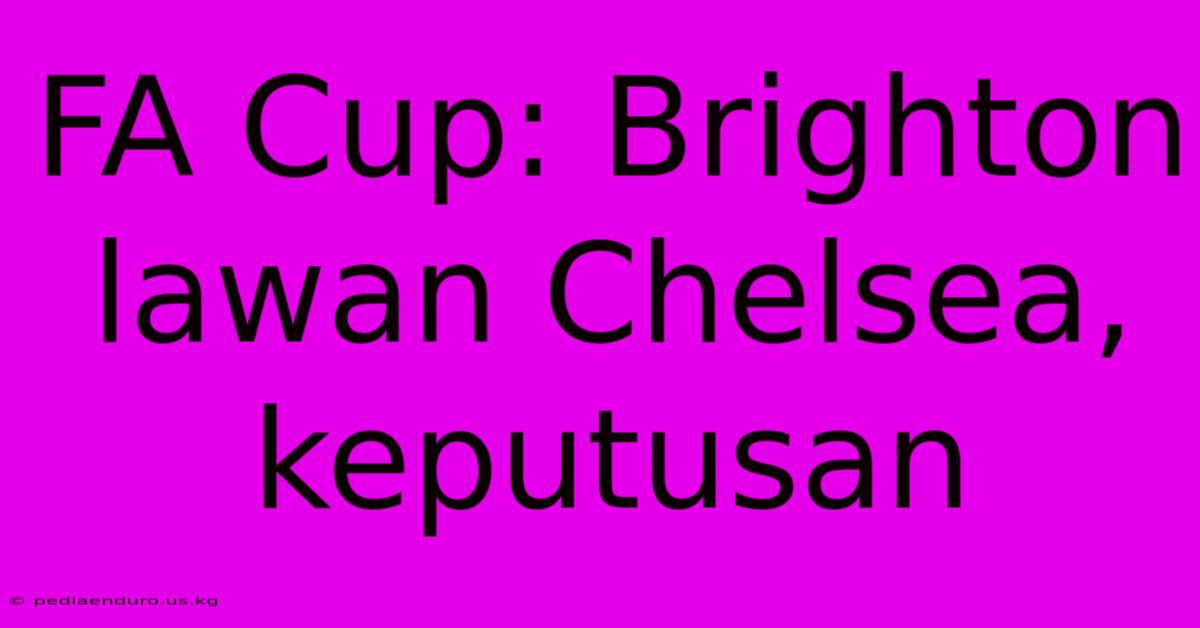 FA Cup: Brighton lawan Chelsea, keputusan

© pediaenduro.us.kg